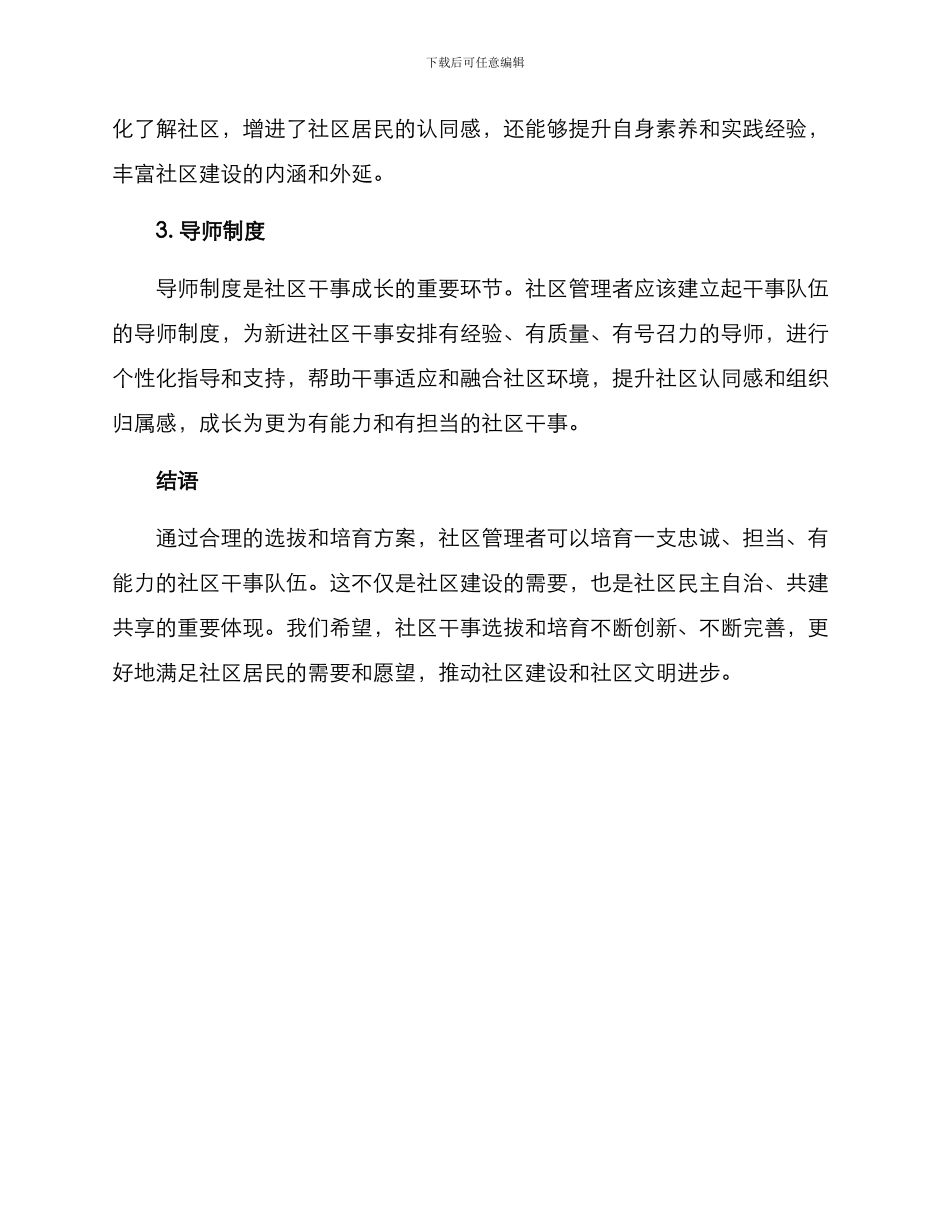 下载后可任意编辑

化了解社区，增进了社区居民的认同感，还能够提升自身素养和实践经验，丰富社区建设的内涵和外延。

3. 导师制度

导师制度是社区干事成长的重要环节。社区管理者应该建立起干事队伍的导师制度，为新进社区干事安排有经验、有质量、有号召力的导师，进行个性化指导和支持，帮助干事适应和融合社区环境，提升社区认同感和组织归属感，成长为更为有能力和有担当的社区干事。

结语

通过合理的选拔和培育方案，社区管理者可以培育一支忠诚、担当、有能力的社区干事队伍。这不仅是社区建设的需要，也是社区民主自治、共建共享的重要体现。我们希望，社区干事选拔和培育不断创新、不断完善，更好地满足社区居民的需要和愿望，推动社区建设和社区文明进步。